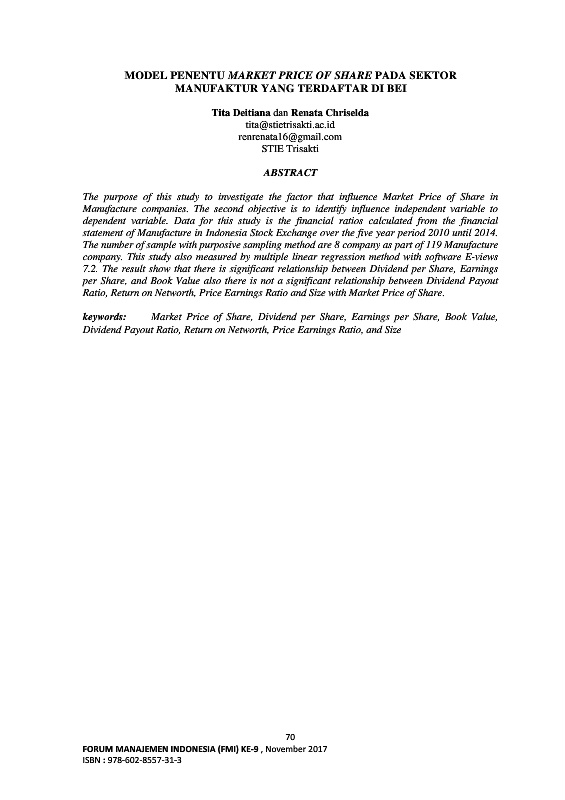 MODEL PENENTU MARKET PRICE OF SHARE PADA SEKTOR MANUFAKTUR YANG TERDAFTAR DI BEI

Tita Deitiana dan Renata Chriselda
tita@stietrisakti.ac.id
renrenata16@gmail.com
STIE Trisakti

ABSTRACT

The purpose of this study to investigate the factor that influence Market Price of Share in Manufacture companies. The second objective is to identify influence independent variable to dependent variable. Data for this study is the financial ratios calculated from the financial statement of Manufacture in Indonesia Stock Exchange over the five year period 2010 until 2014. The number of sample with purposive sampling method are 8 company as part of 119 Manufacture company. This study also measured by multiple linear regression method with software E-views 7.2. The result show that there is significant relationship between Dividend per Share, Earnings per Share, and Book Value also there is not a significant relationship between Dividend Payout Ratio, Return on Networth, Price Earnings Ratio and Size with Market Price of Share.

keywords: Market Price of Share, Dividend per Share, Earnings per Share, Book Value, Dividend Payout Ratio, Return on Networth, Price Earnings Ratio, and Size

70
FORUM MANAJEMEN INDONESIA (FMI) KE-9 , November 2017
ISBN : 978-602-8557-31-3